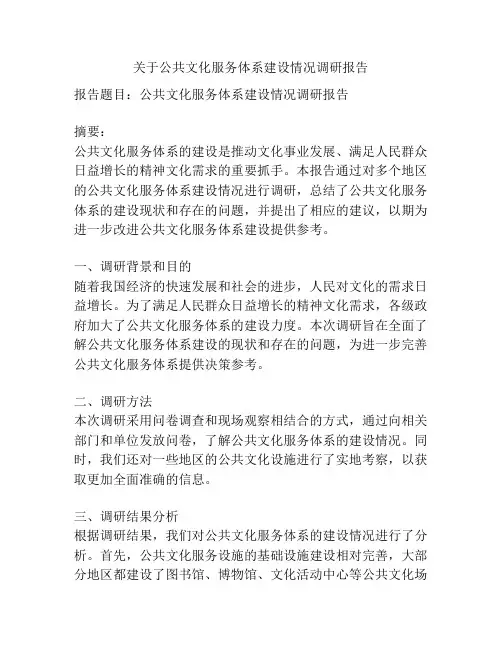 关于公共文化服务体系建设情况调研报告

报告题目：公共文化服务体系建设情况调研报告

摘要：
公共文化服务体系的建设是推动文化事业发展、满足人民群众日益增长的精神文化需求的重要抓手。本报告通过对多个地区的公共文化服务体系建设情况进行调研，总结了公共文化服务体系的建设现状和存在的问题，并提出了相应的建议，以期为进一步改进公共文化服务体系建设提供参考。

一、调研背景和目的
随着我国经济的快速发展和社会的进步，人民对文化的需求日益增长。为了满足人民群众日益增长的精神文化需求，各级政府加大了公共文化服务体系的建设力度。本次调研旨在全面了解公共文化服务体系建设的现状和存在的问题，为进一步完善公共文化服务体系提供决策参考。

二、调研方法
本次调研采用问卷调查和现场观察相结合的方式，通过向相关部门和单位发放问卷，了解公共文化服务体系的建设情况。同时，我们还对一些地区的公共文化设施进行了实地考察，以获取更加全面准确的信息。

三、调研结果分析
根据调研结果，我们对公共文化服务体系的建设情况进行了分析。首先，公共文化服务设施的基础设施建设相对完善，大部分地区都建设了图书馆、博物馆、文化活动中心等公共文化场